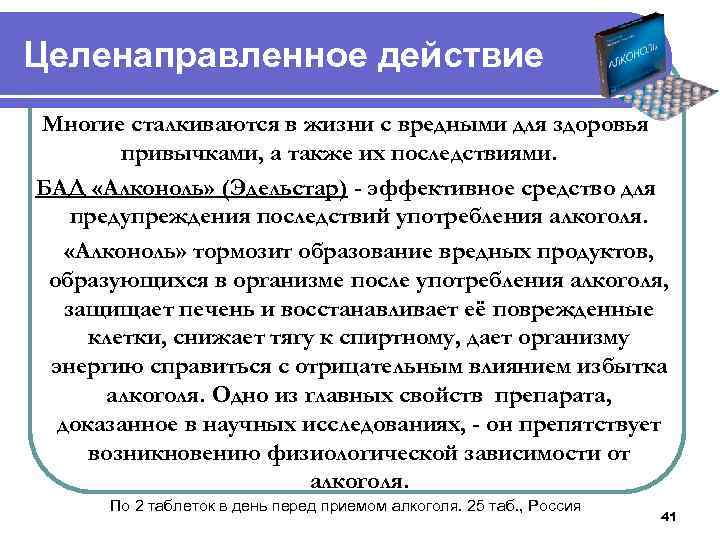 Целенаправленное действие

АЛКОНОЛЬ

Многие сталкиваются в жизни с вредными для здоровья привычками, а также их последствиями.

БАД «Алконоль» (Эдельстар) - эффективное средство для предупреждения последствий употребления алкоголя.

«Алконоль» тормозит образование вредных продуктов, образующихся в организме после употребления алкоголя, защищает печень и восстанавливает её поврежденные клетки, снижает тягу к спиртному, дает организму энергию справиться с отрицательным влиянием избытка алкоголя. Одно из главных свойств препарата, доказанное в научных исследованиях, - он препятствует возникновению физиологической зависимости от алкоголя.

По 2 таблеток в день перед приемом алкоголя. 25 таб., Россия

41